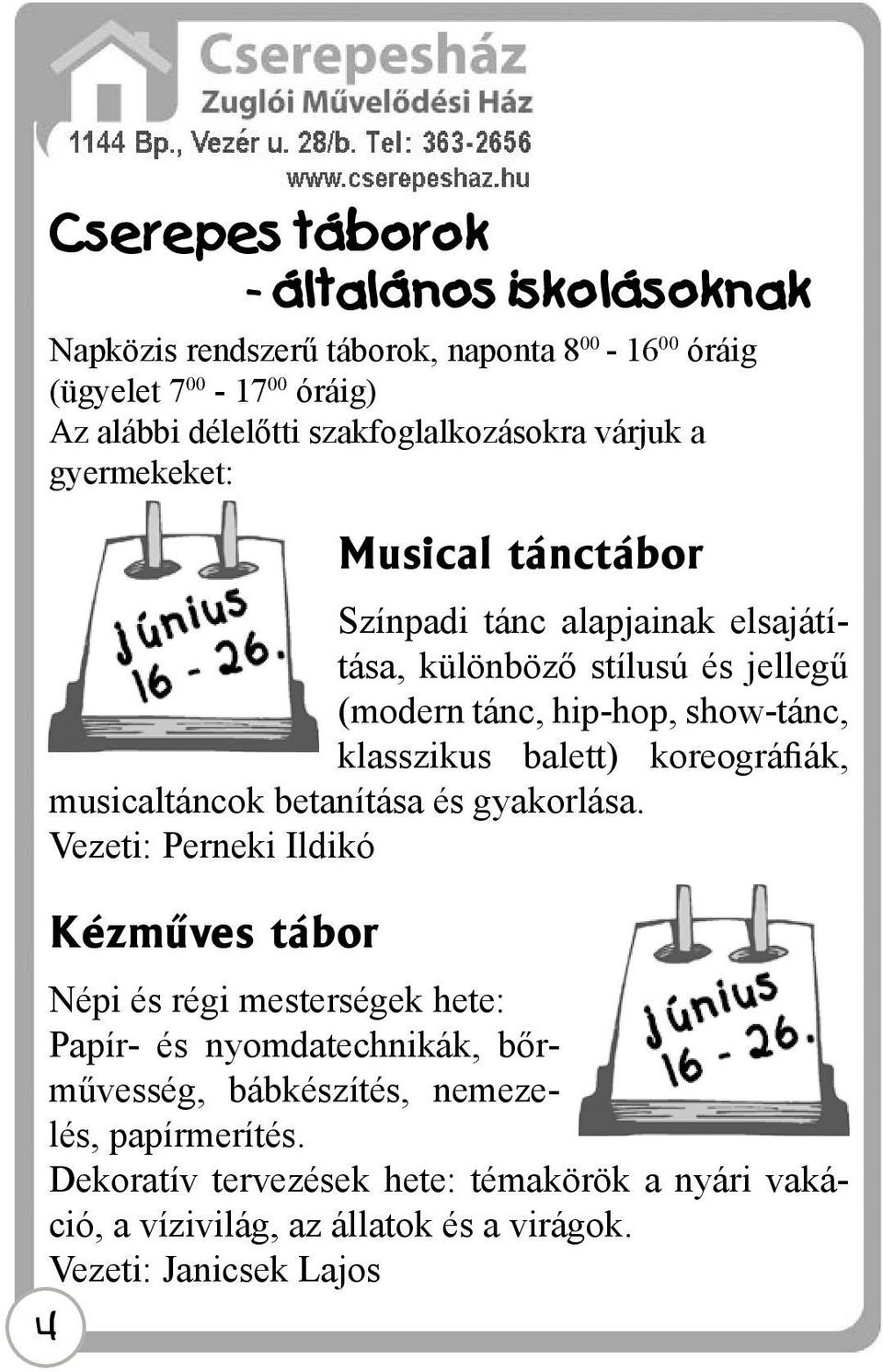 Cserepesház
Zuglói Művelődési Ház
1144 Bp., Vezér u. 28/b. Tel: 363-2656
www.cserepeshaz.hu

Cserepes táborok
- általános iskolásoknak

Napközis rendszerű táborok, naponta $8^{00}$ - $16^{00}$ óráig (ügyelet $7^{00}$ - $17^{00}$ óráig)
Az alábbi délelőtti szakfoglalkozásokra várjuk a gyermekeket:

Június 16 - 26.

Musical tánctábor

Színpadi tánc alapjainak elsajátítása, különböző stílusú és jellegű (modern tánc, hip-hop, show-tánc, klasszikus balett) koreográfiák, musicaltáncok betanítása és gyakorlása.
Vezeti: Perneki Ildikó

Kézműves tábor

Június 16 - 26.

Népi és régi mesterségek hete:
Papír- és nyomdatechnikák, bőrművesség, bábkészítés, nemezelés, papírmerítés.
Dekoratív tervezések hete: témakörök a nyári vakáció, a vízivilág, az állatok és a virágok.
Vezeti: Janicsek Lajos

4